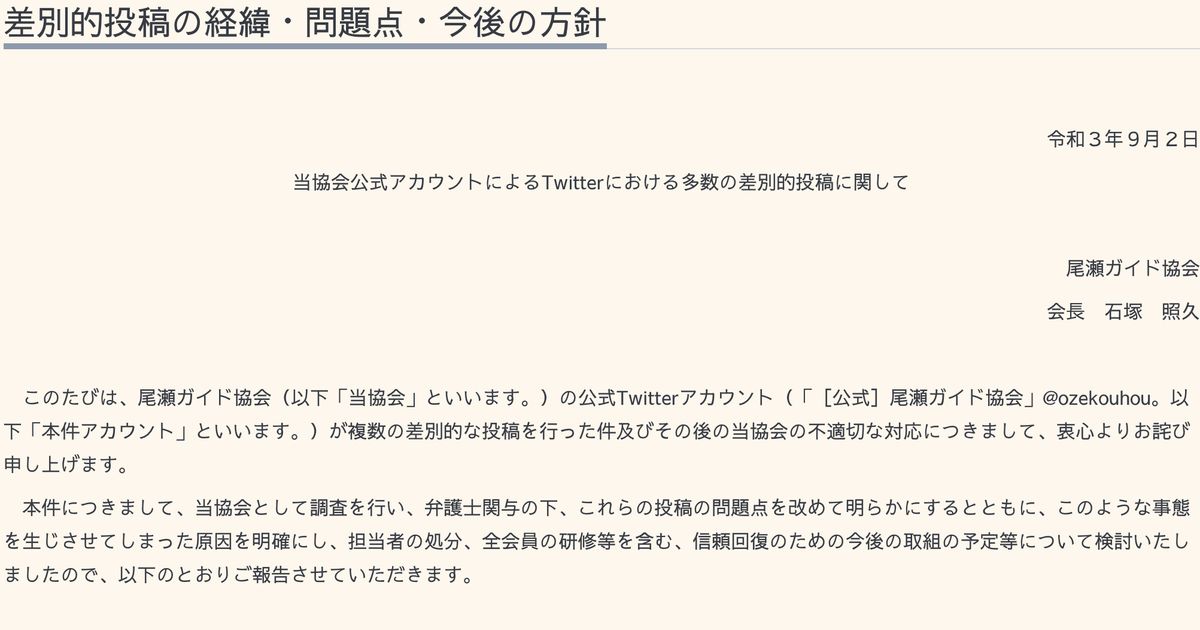 差別的投稿の経緯・問題点・今後の方針

令和３年９月２日

当協会公式アカウントによるTwitterにおける多数の差別的投稿に関して

尾瀬ガイド協会

会長　石塚　照久

このたびは、尾瀬ガイド協会（以下「当協会」といいます。）の公式Twitterアカウント（「［公式］尾瀬ガイド協会」@ozekouhou。以下「本件アカウント」といいます。）が複数の差別的な投稿を行った件及びその後の当協会の不適切な対応につきまして、衷心よりお詫び申し上げます。

本件につきまして、当協会として調査を行い、弁護士関与の下、これらの投稿の問題点を改めて明らかにするとともに、このような事態を生じさせてしまった原因を明確にし、担当者の処分、全会員の研修等を含む、信頼回復のための今後の取組の予定等について検討いたしましたので、以下のとおりご報告させていただきます。